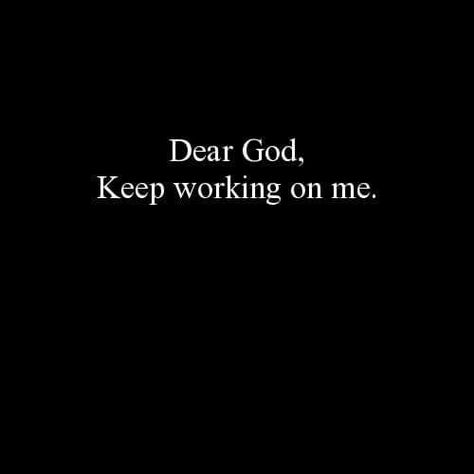 Dear God,
Keep working on me.